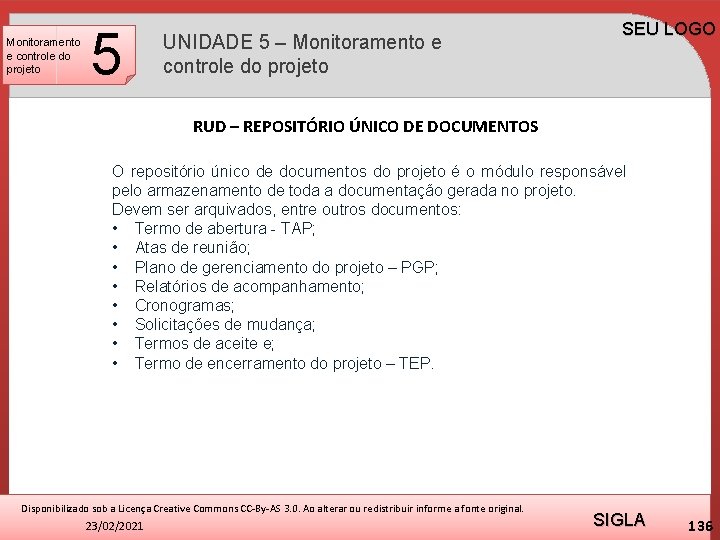 Monitoramento e controle do projeto

5

UNIDADE 5 – Monitoramento e controle do projeto

SEU LOGO

RUD – REPOSITÓRIO ÚNICO DE DOCUMENTOS

O repositório único de documentos do projeto é o módulo responsável pelo armazenamento de toda a documentação gerada no projeto. Devem ser arquivados, entre outros documentos:
• Termo de abertura - TAP;
• Atas de reunião;
• Plano de gerenciamento do projeto – PGP;
• Relatórios de acompanhamento;
• Cronogramas;
• Solicitações de mudança;
• Termos de aceite e;
• Termo de encerramento do projeto – TEP.

Disponibilizado sob a Licença Creative Commons CC-By-AS 3.0. Ao alterar ou redistribuir informe a fonte original.

23/02/2021

SIGLA

136